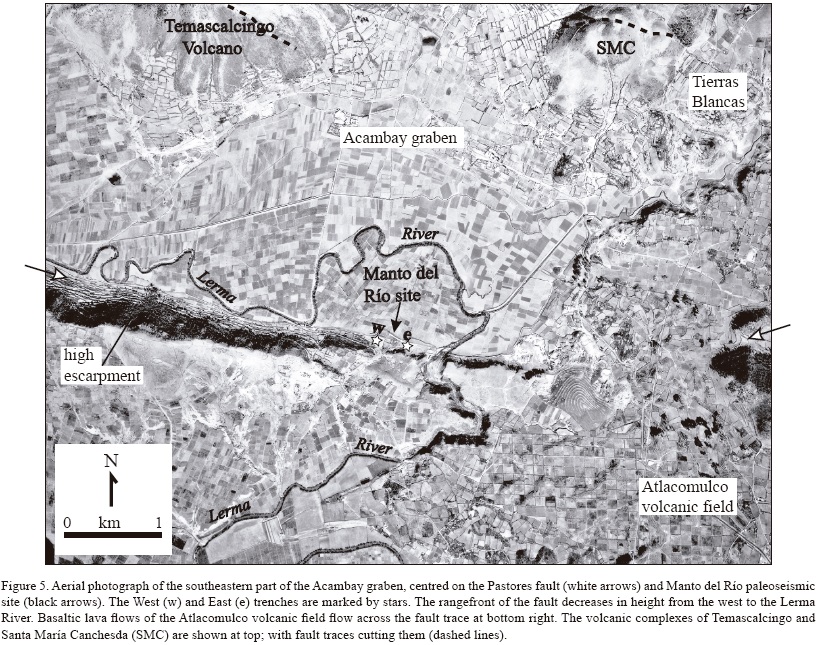 Temascalcingo Volcano

SMC

Tierras Blancas

Acambay graben

River

Lerma

Manto del Río site

w

e

high escarpment

River

Lerma

N

0 km 1

Atlacomulco volcanic field

Figure 5. Aerial photograph of the southeastern part of the Acambay graben, centred on the Pastores fault (white arrows) and Manto del Río paleoseismic site (black arrows). The West (w) and East (e) trenches are marked by stars. The rangefront of the fault decreases in height from the west to the Lerma River. Basaltic lava flows of the Atlacomulco volcanic field flow across the fault trace at bottom right. The volcanic complexes of Temascalcingo and Santa María Canchesda (SMC) are shown at top; with fault traces cutting them (dashed lines).